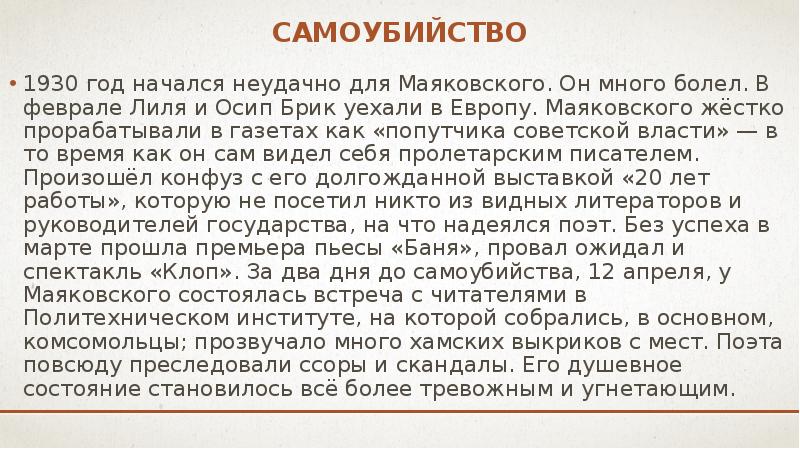 САМОУБИЙСТВО

• 1930 год начался неудачно для Маяковского. Он много болел. В феврале Лиля и Осип Брик уехали в Европу. Маяковского жёстко прорабатывали в газетах как «попутчика советской власти» — в то время как он сам видел себя пролетарским писателем. Произошёл конфуз с его долгожданной выставкой «20 лет работы», которую не посетил никто из видных литераторов и руководителей государства, на что надеялся поэт. Без успеха в марте прошла премьера пьесы «Баня», провал ожидал и спектакль «Клоп». За два дня до самоубийства, 12 апреля, у Маяковского состоялась встреча с читателями в Политехническом институте, на которой собрались, в основном, комсомольцы; прозвучало много хамских выкриков с мест. Поэта повсюду преследовали ссоры и скандалы. Его душевное состояние становилось всё более тревожным и угнетающим.